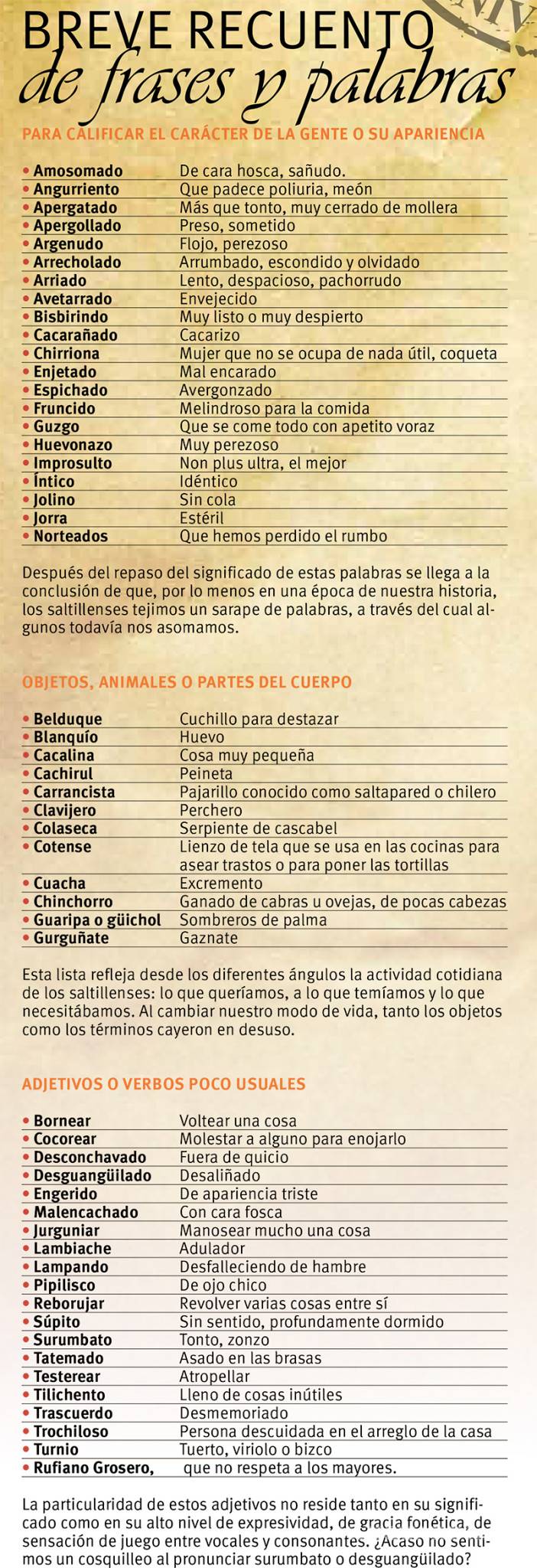 BREVE RECUENTO
de frases y palabras

PARA CALIFICAR EL CARÁCTER DE LA GENTE O SU APARIENCIA

| | |
|---|---|
| • Amosomado | De cara hosca, sañudo. |
| • Angurriento | Que padece poliuria, meón |
| • Apergatado | Más que tonto, muy cerrado de mollera |
| • Apergollado | Preso, sometido |
| • Argenudo | Flojo, perezoso |
| • Arrecholado | Arrumbado, escondido y olvidado |
| • Arriado | Lento, despacioso, pachorrudo |
| • Avetarrado | Envejecido |
| • Bisbirindo | Muy listo o muy despierto |
| • Cacarañado | Cacarizo |
| • Chirriona | Mujer que no se ocupa de nada útil, coqueta |
| • Enjetado | Mal encarado |
| • Espichado | Avergonzado |
| • Fruncido | Melindroso para la comida |
| • Guzgo | Que se come todo con apetito voraz |
| • Huevonazo | Muy perezoso |
| • Improsulto | Non plus ultra, el mejor |
| • Íntico | Idéntico |
| • Jolino | Sin cola |
| • Jorra | Estéril |
| • Norteados | Que hemos perdido el rumbo |

Después del repaso del significado de estas palabras se llega a la conclusión de que, por lo menos en una época de nuestra historia, los saltillenses tejimos un sarape de palabras, a través del cual algunos todavía nos asomamos.

OBJETOS, ANIMALES O PARTES DEL CUERPO

| | |
|---|---|
| • Belduque | Cuchillo para destazar |
| • Blanquío | Huevo |
| • Cacalina | Cosa muy pequeña |
| • Cachirul | Peineta |
| • Carrancista | Pajarillo conocido como saltapared o chilero |
| • Clavijero | Perchero |
| • Colaseca | Serpiente de cascabel |
| • Cotense | Lienzo de tela que se usa en las cocinas para asear trastos o para poner las tortillas |
| • Cuacha | Excremento |
| • Chinchorro | Ganado de cabras u ovejas, de pocas cabezas |
| • Guaripa o güichol | Sombreros de palma |
| • Gurguñate | Gaznate |

Esta lista refleja desde los diferentes ángulos la actividad cotidiana de los saltillenses: lo que queríamos, a lo que temíamos y lo que necesitábamos. Al cambiar nuestro modo de vida, tanto los objetos como los términos cayeron en desuso.

ADJETIVOS O VERBOS POCO USUALES

| | |
|---|---|
| • Bornear | Voltear una cosa |
| • Cocorear | Molestar a alguno para enojarlo |
| • Desconchavado | Fuera de quicio |
| • Desguangüilado | Desaliñado |
| • Engerido | De apariencia triste |
| • Malencachado | Con cara fosca |
| • Jurguniar | Manosear mucho una cosa |
| • Lambiache | Adulador |
| • Lampando | Desfalleciendo de hambre |
| • Pipilisco | De ojo chico |
| • Reborujar | Revolver varias cosas entre sí |
| • Súpito | Sin sentido, profundamente dormido |
| • Surumbato | Tonto, zonzo |
| • Tatemado | Asado en las brasas |
| • Testerear | Atropellar |
| • Tilichento | Lleno de cosas inútiles |
| • Trascuerdo | Desmemoriado |
| • Trochiloso | Persona descuidada en el arreglo de la casa |
| • Turnio | Tuerto, viriolo o bizco |
| • Rufiano Grosero, | que no respeta a los mayores. |

La particularidad de estos adjetivos no reside tanto en su significado como en su alto nivel de expresividad, de gracia fonética, de sensación de juego entre vocales y consonantes. ¿Acaso no sentimos un cosquilleo al pronunciar surumbato o desguangüilado?